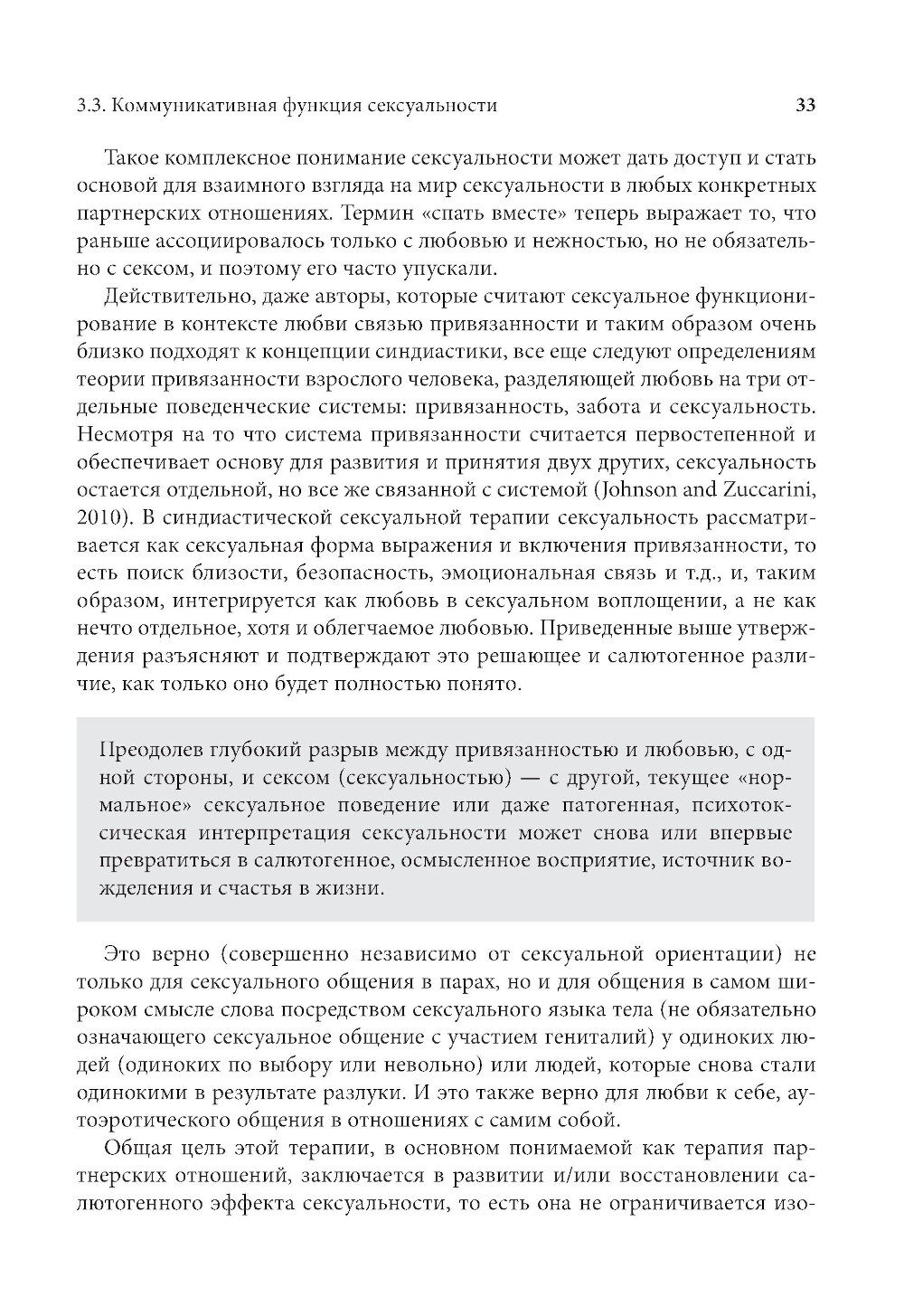 3.3. Коммуникативная функция сексуальности

33

Такое комплексное понимание сексуальности может дать доступ и стать основой для взаимного взгляда на мир сексуальности в любых конкретных партнерских отношениях. Термин «спать вместе» теперь выражает то, что раньше ассоциировалось только с любовью и нежностью, но не обязательно с сексом, и поэтому его часто упускали.

Действительно, даже авторы, которые считают сексуальное функционирование в контексте любви связью привязанности и таким образом очень близко подходят к концепции синдиастики, все еще следуют определениям теории привязанности взрослого человека, разделяющей любовь на три отдельные поведенческие системы: привязанность, забота и сексуальность. Несмотря на то что система привязанности считается первостепенной и обеспечивает основу для развития и принятия двух других, сексуальность остается отдельной, но все же связанной с системой (Johnson and Zuccarini, 2010). В синдиастической сексуальной терапии сексуальность рассматривается как сексуальная форма выражения и включения привязанности, то есть поиск близости, безопасность, эмоциональная связь и т.д., и, таким образом, интегрируется как любовь в сексуальном воплощении, а не как нечто отдельное, хотя и облегчаемое любовью. Приведенные выше утверждения разъясняют и подтверждают это решающее и салютогенное различие, как только оно будет полностью понято.

Преодолев глубокий разрыв между привязанностью и любовью, с одной стороны, и сексом (сексуальностью) — с другой, текущее «нормальное» сексуальное поведение или даже патогенная, психотоксическая интерпретация сексуальности может снова или впервые превратиться в салютогенное, осмысленное восприятие, источник вожделения и счастья в жизни.

Это верно (совершенно независимо от сексуальной ориентации) не только для сексуального общения в парах, но и для общения в самом широком смысле слова посредством сексуального языка тела (не обязательно означающего сексуальное общение с участием гениталий) у одиноких людей (одиноких по выбору или невольно) или людей, которые снова стали одинокими в результате разлуки. И это также верно для любви к себе, аутоэротического общения в отношениях с самим собой.

Общая цель этой терапии, в основном понимаемой как терапия партнерских отношений, заключается в развитии и/или восстановлении салютогенного эффекта сексуальности, то есть она не ограничивается изо-